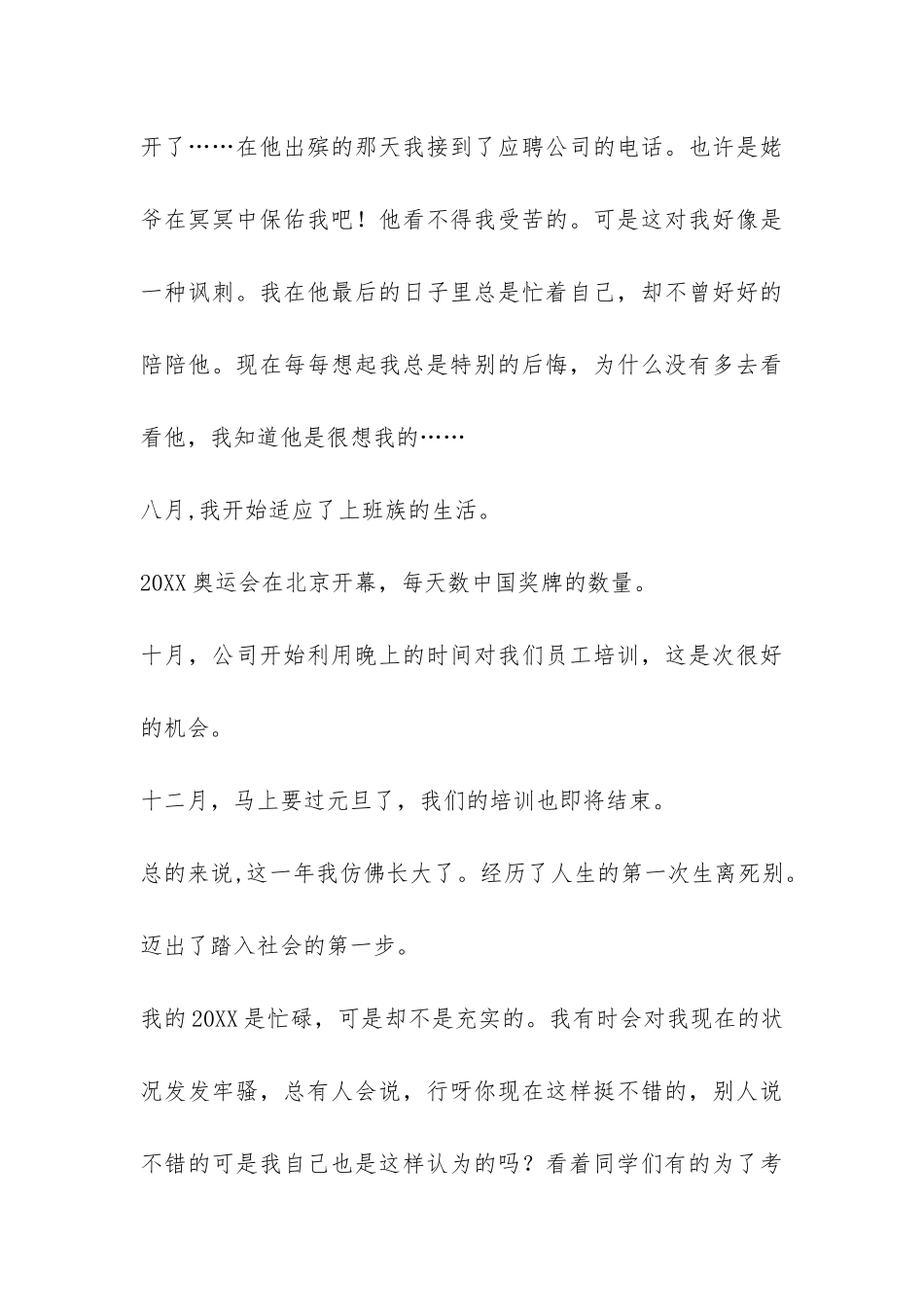 开了……在他出殡的那天我接到了应聘公司的电话。也许是姥爷在冥冥中保佑我吧！他看不得我受苦的。可是这对我好像是一种讽刺。我在他最后的日子里总是忙着自己，却不曾好好的陪陪他。现在每每想起我总是特别的后悔，为什么没有多去看看他，我知道他是很想我的……

八月,我开始适应了上班族的生活。

20XX 奥运会在北京开幕，每天数中国奖牌的数量。

十月，公司开始利用晚上的时间对我们员工培训，这是次很好的机会。

十二月，马上要过元旦了，我们的培训也即将结束。

总的来说,这一年我仿佛长大了。经历了人生的第一次生离死别。迈出了踏入社会的第一步。

我的 20XX 是忙碌，可是却不是充实的。我有时会对我现在的状况发发牢骚，总有人会说，行呀你现在这样挺不错的，别人说不错的可是我自己也是这样认为的吗？看着同学们有的为了考